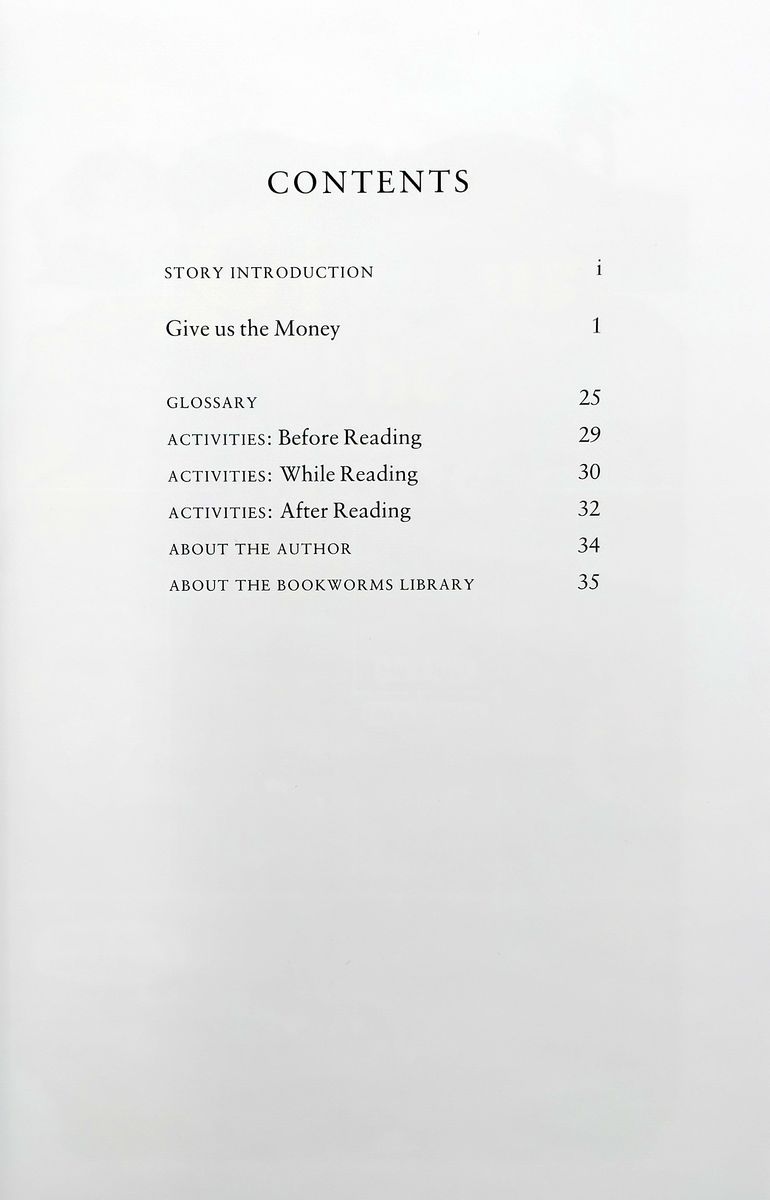 CONTENTS

STORY INTRODUCTION i

Give us the Money 1

GLOSSARY 25

ACTIVITIES: Before Reading 29

ACTIVITIES: While Reading 30

ACTIVITIES: After Reading 32

ABOUT THE AUTHOR 34

ABOUT THE BOOKWORMS LIBRARY 35